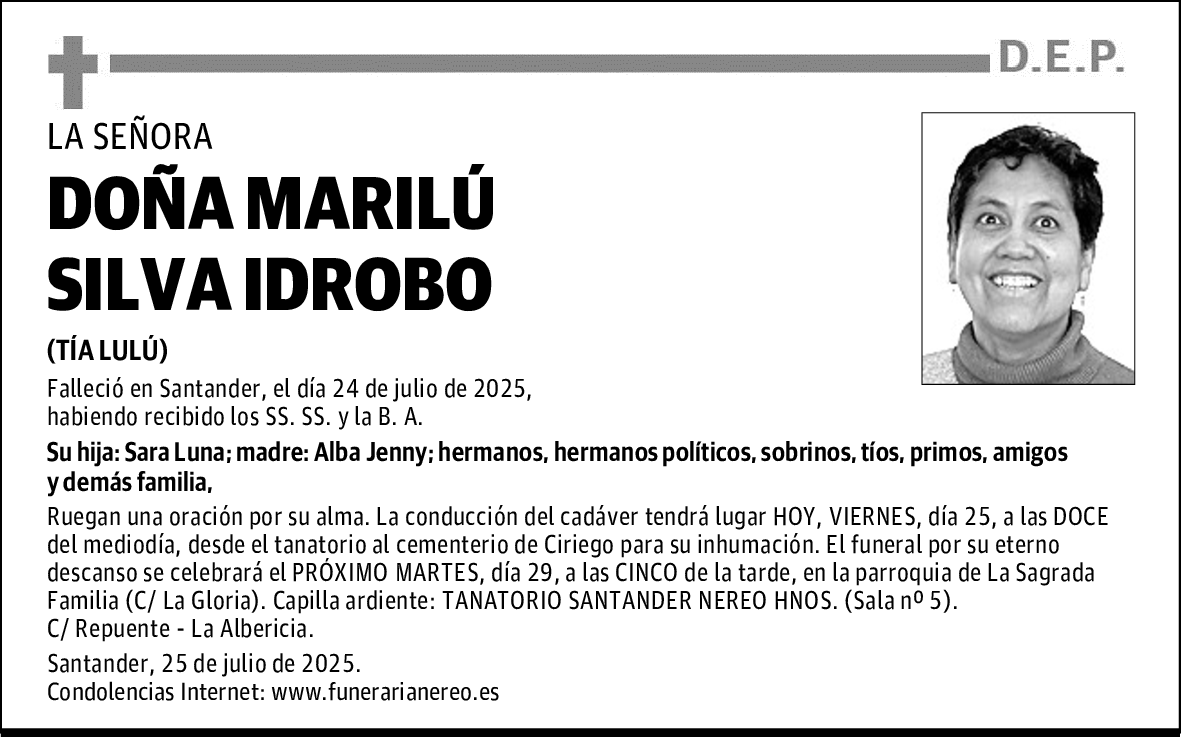 D.E.P.

LA SEÑORA

DOÑA MARILÚ SILVA IDROBO

(TÍA LULÚ)

Falleció en Santander, el día 24 de julio de 2025, habiendo recibido los SS. SS. y la B. A.

Su hija: Sara Luna; madre: Alba Jenny; hermanos, hermanos políticos, sobrinos, tíos, primos, amigos y demás familia,

Ruegan una oración por su alma. La conducción del cadáver tendrá lugar HOY, VIERNES, día 25, a las DOCE del mediodía, desde el tanatorio al cementerio de Ciriego para su inhumación. El funeral por su eterno descanso se celebrará el PRÓXIMO MARTES, día 29, a las CINCO de la tarde, en la parroquia de La Sagrada Familia (C/ La Gloria). Capilla ardiente: TANATORIO SANTANDER NEREO HNOS. (Sala nº 5). C/ Repuente - La Albericia.

Santander, 25 de julio de 2025.
Condolencias Internet: www.funerarianereo.es